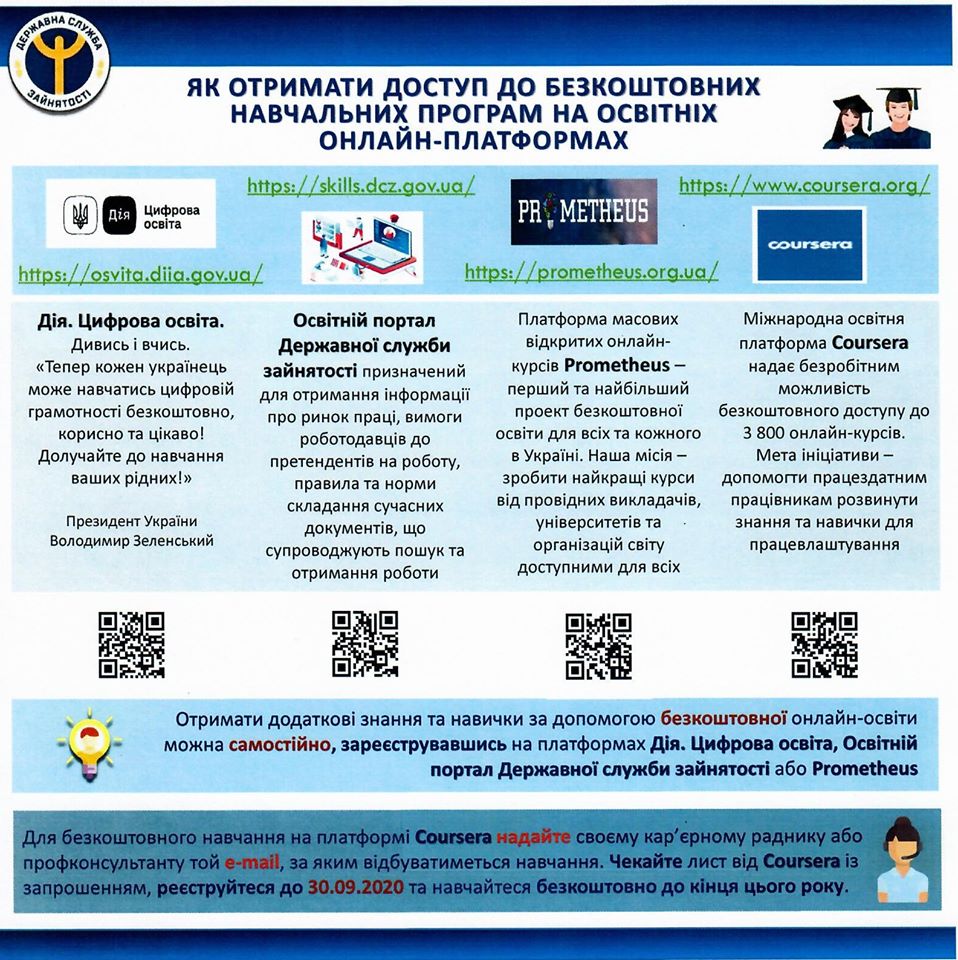 ДЕРЖАВНА СЛУЖБА ЗАЙНЯТОСТІ

ЯК ОТРИМАТИ ДОСТУП ДО БЕЗКОШТОВНИХ НАВЧАЛЬНИХ ПРОГРАМ НА ОСВІТНІХ ОНЛАЙН-ПЛАТФОРМАХ

Дія Цифрова освіта

https://osvita.diia.gov.ua/

https://skills.dcz.gov.ua/

PROMETHEUS

https://prometheus.org.ua/

https://www.coursera.org/

coursera

Дія. Цифрова освіта. Дивись і вчись. «Тепер кожен українець може навчатись цифровій грамотності безкоштовно, корисно та цікаво! Долучайте до навчання ваших рідних!»

Президент України Володимир Зеленський

Освітній портал Державної служби зайнятості призначений для отримання інформації про ринок праці, вимоги роботодавців до претендентів на роботу, правила та норми складання сучасних документів, що супроводжують пошук та отримання роботи

Платформа масових відкритих онлайн-курсів Prometheus – перший та найбільший проект безкоштовної освіти для всіх та кожного в Україні. Наша місія – зробити найкращі курси від провідних викладачів, університетів та організацій світу доступними для всіх

Міжнародна освітня платформа Coursera надає безробітним можливість безкоштовного доступу до 3 800 онлайн-курсів. Мета ініціативи – допомогти працездатним працівникам розвинути знання та навички для працевлаштування

Отримати додаткові знання та навички за допомогою безкоштовної онлайн-освіти можна самостійно, зареєструвавшись на платформах Дія. Цифрова освіта, Освітній портал Державної служби зайнятості або Prometheus

Для безкоштовного навчання на платформі Coursera надайте своєму кар'єрному раднику або профконсультанту той e-mail, за яким відбуватиметься навчання. Чекайте лист від Coursera із запрошенням, реєструйтеся до 30.09.2020 та навчайтеся безкоштовно до кінця цього року.